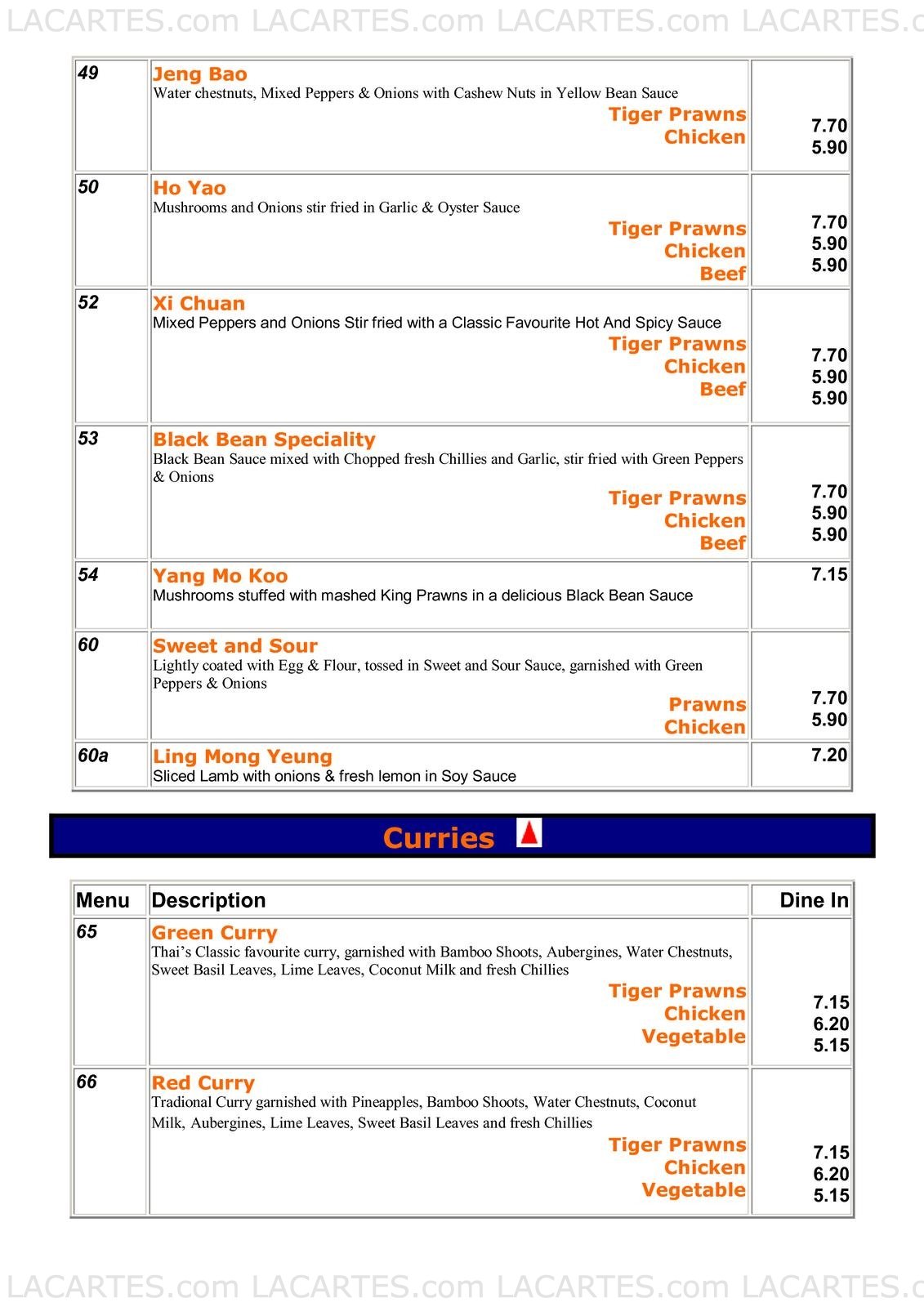 LACARTES.com LACARTES.com LACARTES.com LACARTES.c

| 49 | Jeng Bao<br>Water chestnuts, Mixed Peppers & Onions with Cashew Nuts in Yellow Bean Sauce<br>Tiger Prawns<br>Chicken | 7.70<br>5.90 |
|---|---|---|
| 50 | Ho Yao<br>Mushrooms and Onions stir fried in Garlic & Oyster Sauce<br>Tiger Prawns<br>Chicken<br>Beef | 7.70<br>5.90<br>5.90 |
| 52 | Xi Chuan<br>Mixed Peppers and Onions Stir fried with a Classic Favourite Hot And Spicy Sauce<br>Tiger Prawns<br>Chicken<br>Beef | 7.70<br>5.90<br>5.90 |
| 53 | Black Bean Speciality<br>Black Bean Sauce mixed with Chopped fresh Chillies and Garlic, stir fried with Green Peppers & Onions<br>Tiger Prawns<br>Chicken<br>Beef | 7.70<br>5.90<br>5.90 |
| 54 | Yang Mo Koo<br>Mushrooms stuffed with mashed King Prawns in a delicious Black Bean Sauce | 7.15 |
| 60 | Sweet and Sour<br>Lightly coated with Egg & Flour, tossed in Sweet and Sour Sauce, garnished with Green Peppers & Onions<br>Prawns<br>Chicken | 7.70<br>5.90 |
| 60a | Ling Mong Yeung<br>Sliced Lamb with onions & fresh lemon in Soy Sauce | 7.20 |

Curries

| Menu | Description | Dine In |
|---|---|---|
| 65 | Green Curry<br>Thai's Classic favourite curry, garnished with Bamboo Shoots, Aubergines, Water Chestnuts, Sweet Basil Leaves, Lime Leaves, Coconut Milk and fresh Chillies<br>Tiger Prawns<br>Chicken<br>Vegetable | 7.15<br>6.20<br>5.15 |
| 66 | Red Curry<br>Tradional Curry garnished with Pineapples, Bamboo Shoots, Water Chestnuts, Coconut Milk, Aubergines, Lime Leaves, Sweet Basil Leaves and fresh Chillies<br>Tiger Prawns<br>Chicken<br>Vegetable | 7.15<br>6.20<br>5.15 |

LACARTES.com LACARTES.com LACARTES.com LACARTES.c